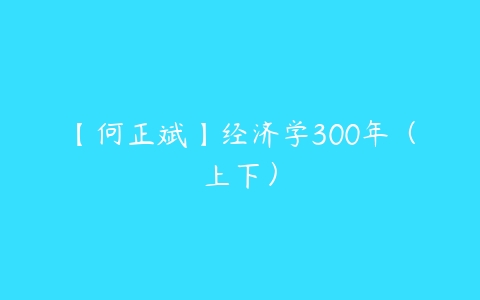 【何正斌】经济学300年（上下）